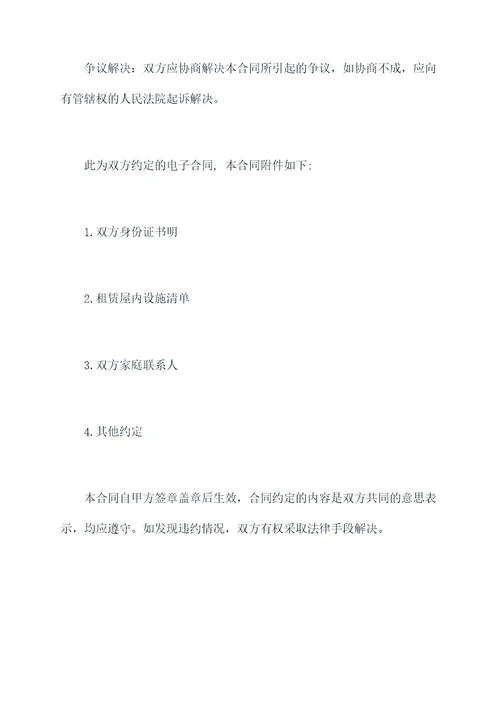 争议解决：双方应协商解决本合同所引起的争议，如协商不成，应向有管辖权的人民法院起诉解决。

此为双方约定的电子合同，本合同附件如下：

1. 双方身份证书明

2. 租赁屋内设施清单

3. 双方家庭联系人

4. 其他约定

本合同自甲方签章盖章后生效，合同约定的内容是双方共同的意思表示，均应遵守。如发现违约情况，双方有权采取法律手段解决。